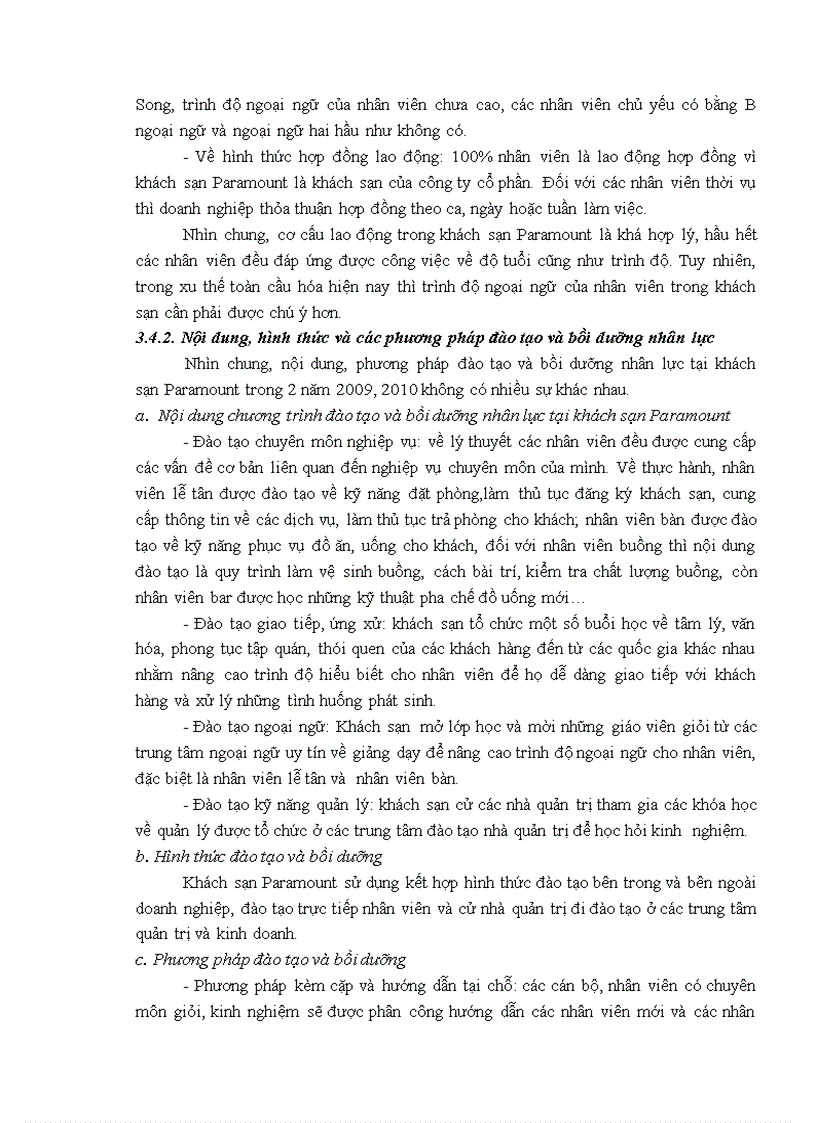 Song, trình độ ngoại ngữ của nhân viên chưa cao, các nhân viên chủ yếu có bằng B ngoại ngữ và ngoại ngữ hai hầu như không có.

- Về hình thức hợp đồng lao động: 100% nhân viên là lao động hợp đồng vì khách sạn Paramount là khách sạn của công ty cổ phần. Đối với các nhân viên thời vụ thì doanh nghiệp thỏa thuận hợp đồng theo ca, ngày hoặc tuần làm việc.

Nhìn chung, cơ cấu lao động trong khách sạn Paramount là khá hợp lý, hầu hết các nhân viên đều đáp ứng được công việc về độ tuổi cũng như trình độ. Tuy nhiên, trong xu thế toàn cầu hóa hiện nay thì trình độ ngoại ngữ của nhân viên trong khách sạn cần phải được chú ý hơn.

3.4.2. Nội dung, hình thức và các phương pháp đào tạo và bồi dưỡng nhân lực

Nhìn chung, nội dung, phương pháp đào tạo và bồi dưỡng nhân lực tại khách sạn Paramount trong 2 năm 2009, 2010 không có nhiều sự khác nhau.

a. Nội dung chương trình đào tạo và bồi dưỡng nhân lực tại khách sạn Paramount

- Đào tạo chuyên môn nghiệp vụ: về lý thuyết các nhân viên đều được cung cấp các vấn đề cơ bản liên quan đến nghiệp vụ chuyên môn của mình. Về thực hành, nhân viên lễ tân được đào tạo về kỹ năng đặt phòng,làm thủ tục đăng ký khách sạn, cung cấp thông tin về các dịch vụ, làm thủ tục trả phòng cho khách; nhân viên bàn được đào tạo về kỹ năng phục vụ đồ ăn, uống cho khách, đối với nhân viên buồng thì nội dung đào tạo là quy trình làm vệ sinh buồng, cách bài trí, kiểm tra chất lượng buồng, còn nhân viên bar được học những kỹ thuật pha chế đồ uống mới…

- Đào tạo giao tiếp, ứng xử: khách sạn tổ chức một số buổi học về tâm lý, văn hóa, phong tục tập quán, thói quen của các khách hàng đến từ các quốc gia khác nhau nhằm nâng cao trình độ hiểu biết cho nhân viên để họ dễ dàng giao tiếp với khách hàng và xử lý những tình huống phát sinh.

- Đào tạo ngoại ngữ: Khách sạn mở lớp học và mời những giáo viên giỏi từ các trung tâm ngoại ngữ uy tín về giảng dạy để nâng cao trình độ ngoại ngữ cho nhân viên, đặc biệt là nhân viên lễ tân và nhân viên bàn.

- Đào tạo kỹ năng quản lý: khách sạn cử các nhà quản trị tham gia các khóa học về quản lý được tổ chức ở các trung tâm đào tạo nhà quản trị để học hỏi kinh nghiệm.

b. Hình thức đào tạo và bồi dưỡng

Khách sạn Paramount sử dụng kết hợp hình thức đào tạo bên trong và bên ngoài doanh nghiệp, đào tạo trực tiếp nhân viên và cử nhà quản trị đi đào tạo ở các trung tâm quản trị và kinh doanh.

c. Phương pháp đào tạo và bồi dưỡng

- Phương pháp kèm cặp và hướng dẫn tại chỗ: các cán bộ, nhân viên có chuyên môn giỏi, kinh nghiệm sẽ được phân công hướng dẫn các nhân viên mới và các nhân